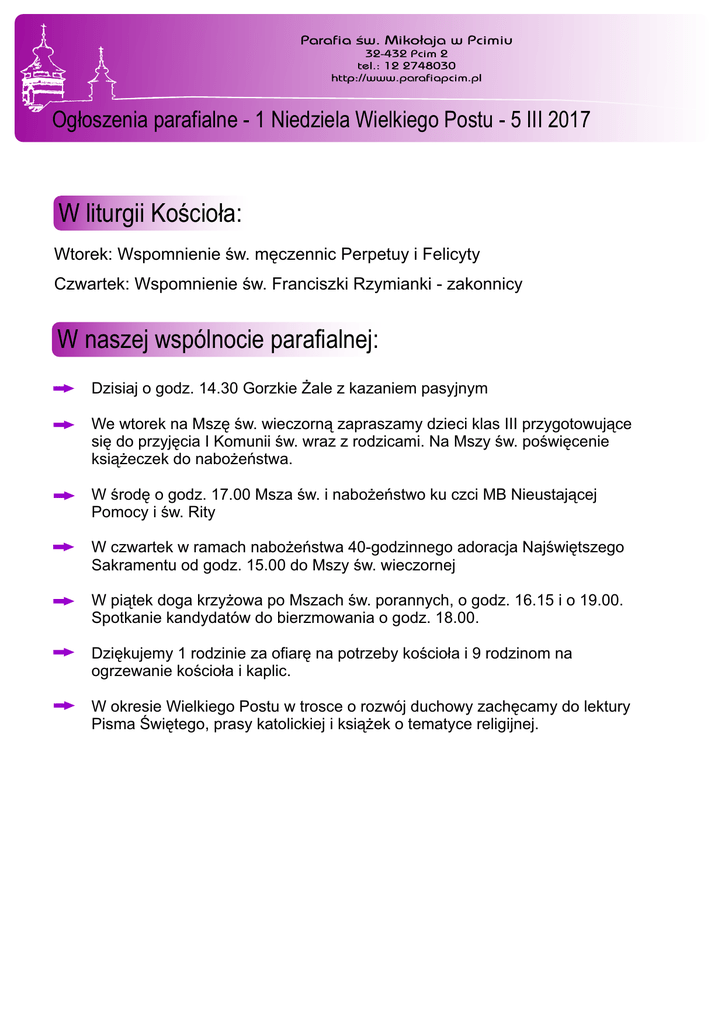 Parafia św. Mikołaja w Pcimiu
32-432 Pcim 2
tel.: 12 2748030
http://www.parafiapcim.pl

Ogłoszenia parafialne - 1 Niedziela Wielkiego Postu - 5 III 2017

W liturgii Kościoła:

Wtorek: Wspomnienie św. męczennic Perpetuy i Felicyty

Czwartek: Wspomnienie św. Franciszki Rzymianki - zakonnicy

W naszej wspólnocie parafialnej:

Dzisiaj o godz. 14.30 Gorzkie Żale z kazaniem pasyjnym

We wtorek na Mszę św. wieczorną zapraszamy dzieci klas III przygotowujące się do przyjęcia I Komunii św. wraz z rodzicami. Na Mszy św. poświęcenie książeczek do nabożeństwa.

W środę o godz. 17.00 Msza św. i nabożeństwo ku czci MB Nieustającej Pomocy i św. Rity

W czwartek w ramach nabożeństwa 40-godzinnego adoracja Najświętszego Sakramentu od godz. 15.00 do Mszy św. wieczornej

W piątek doga krzyżowa po Mszach św. porannych, o godz. 16.15 i o 19.00. Spotkanie kandydatów do bierzmowania o godz. 18.00.

Dziękujemy 1 rodzinie za ofiarę na potrzeby kościoła i 9 rodzinom na ogrzewanie kościoła i kaplic.

W okresie Wielkiego Postu w trosce o rozwój duchowy zachęcamy do lektury Pisma Świętego, prasy katolickiej i książek o tematyce religijnej.